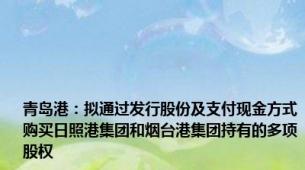 青岛港：拟通过发行股份及支付现金方式购买日照港集团和烟台港集团持有的多项股权